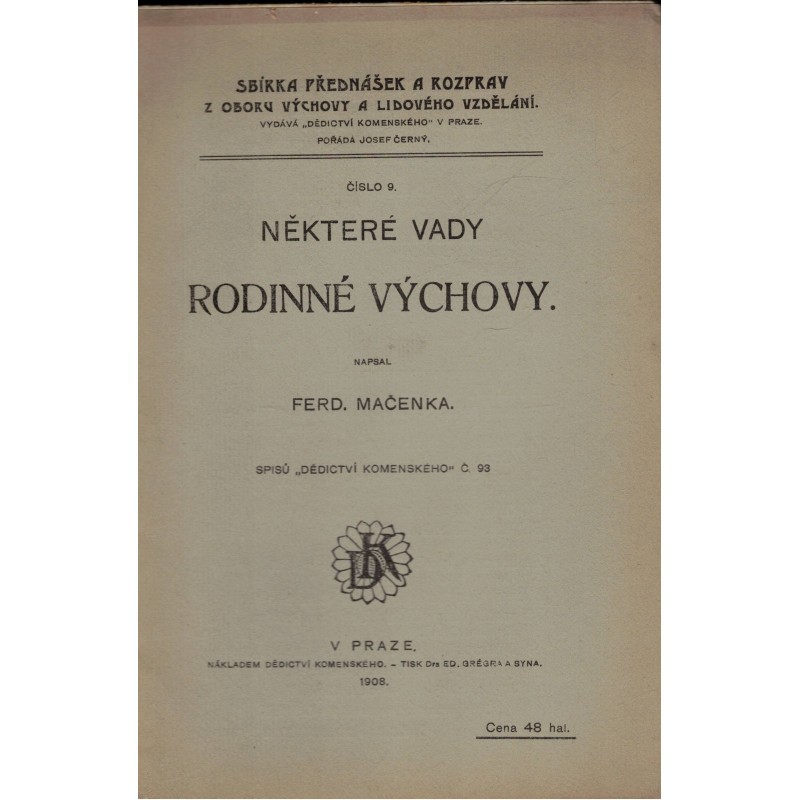 SBÍRKA PŘEDNÁŠEK A ROZPRAV
Z OBORU VÝCHOVY A LIDOVÉHO VZDĚLÁNÍ.
VYDÁVÁ „DĚDICTVÍ KOMENSKÉHO" V PRAZE.
POŘÁDÁ JOSEF ČERNÝ.

ČÍSLO 9.

NĚKTERÉ VADY

RODINNÉ VÝCHOVY.

NAPSAL

FERD. MAČENKA.

SPISŮ „DĚDICTVÍ KOMENSKÉHO" Č. 93

DK

V PRAZE.
NÁKLADEM DĚDICTVÍ KOMENSKÉHO. – TISK Dra ED. GRÉGRA A SYNA.
1908.

Cena 48 hal.